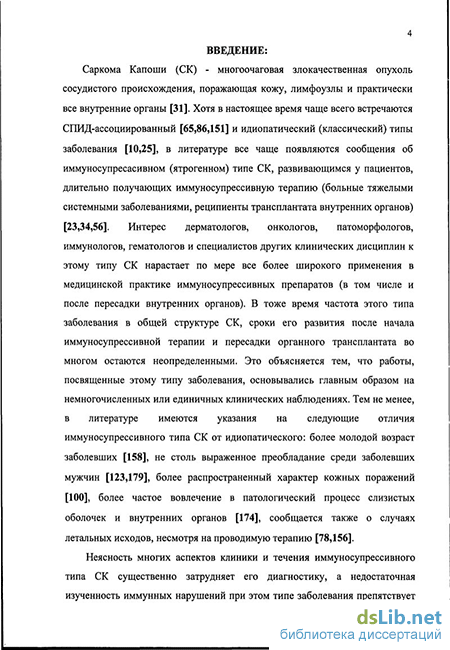 4

ВВЕДЕНИЕ:

Саркома Капоши (СК) - многоочаговая злокачественная опухоль сосудистого происхождения, поражающая кожу, лимфоузлы и практически все внутренние органы [31]. Хотя в настоящее время чаще всего встречаются СПИД-ассоциированный [65,86,151] и идиопатический (классический) типы заболевания [10,25], в литературе все чаще появляются сообщения об иммуносупресасивном (ятрогенном) типе СК, развивающимся у пациентов, длительно получающих иммуносупрессивную терапию (больные тяжелыми системными заболеваниями, реципиенты трансплантата внутренних органов) [23,34,56]. Интерес дерматологов, онкологов, патоморфологов, иммунологов, гематологов и специалистов других клинических дисциплин к этому типу СК нарастает по мере все более широкого применения в медицинской практике иммуносупрессивных препаратов (в том числе и после пересадки внутренних органов). В тоже время частота этого типа заболевания в общей структуре СК, сроки его развития после начала иммуносупрессивной терапии и пересадки органного трансплантата во многом остаются неопределенными. Это объясняется тем, что работы, посвященные этому типу заболевания, основывались главным образом на немногочисленных или единичных клинических наблюдениях. Тем не менее, в литературе имеются указания на следующие отличия иммуносупрессивного типа СК от идиопатического: более молодой возраст заболевших [158], не столь выраженное преобладание среди заболевших мужчин [123,179], более распространенный характер кожных поражений [100], более частое вовлечение в патологический процесс слизистых оболочек и внутренних органов [174], сообщается также о случаях летальных исходов, несмотря на проводимую терапию [78,156].

Неясность многих аспектов клиники и течения иммуносупрессивного типа СК существенно затрудняет его диагностику, а недостаточная изученность иммунных нарушений при этом типе заболевания препятствует

dsLib.net
библиотека диссертаций